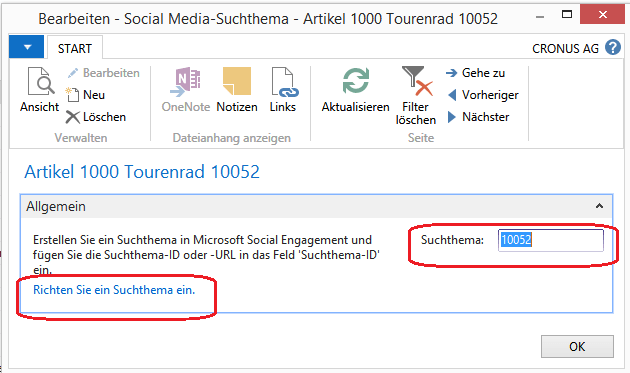 Bearbeiten - Social Media-Suchthema - Artikel 1000 Tourenrad 10052

START

CRONUS AG

Ansicht
Bearbeiten
Neu
Löschen
Verwalten

OneNote
Notizen
Links
Dateianhang anzeigen

Aktualisieren
Filter löschen
Gehe zu
Vorheriger
Nächster
Seite

Artikel 1000 Tourenrad 10052

Allgemein

Erstellen Sie ein Suchthema in Microsoft Social Engagement und fügen Sie die Suchthema-ID oder -URL in das Feld 'Suchthema-ID' ein.

Richten Sie ein Suchthema ein.

Suchthema: 10052

OK